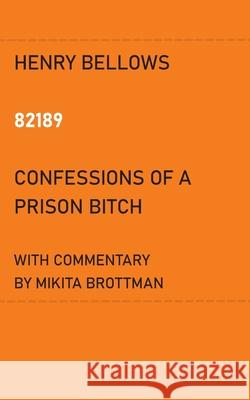 HENRY BELLOWS

82189

CONFESSIONS OF A PRISON BITCH

WITH COMMENTARY BY MIKITA BROTTMAN

Kraina Książek